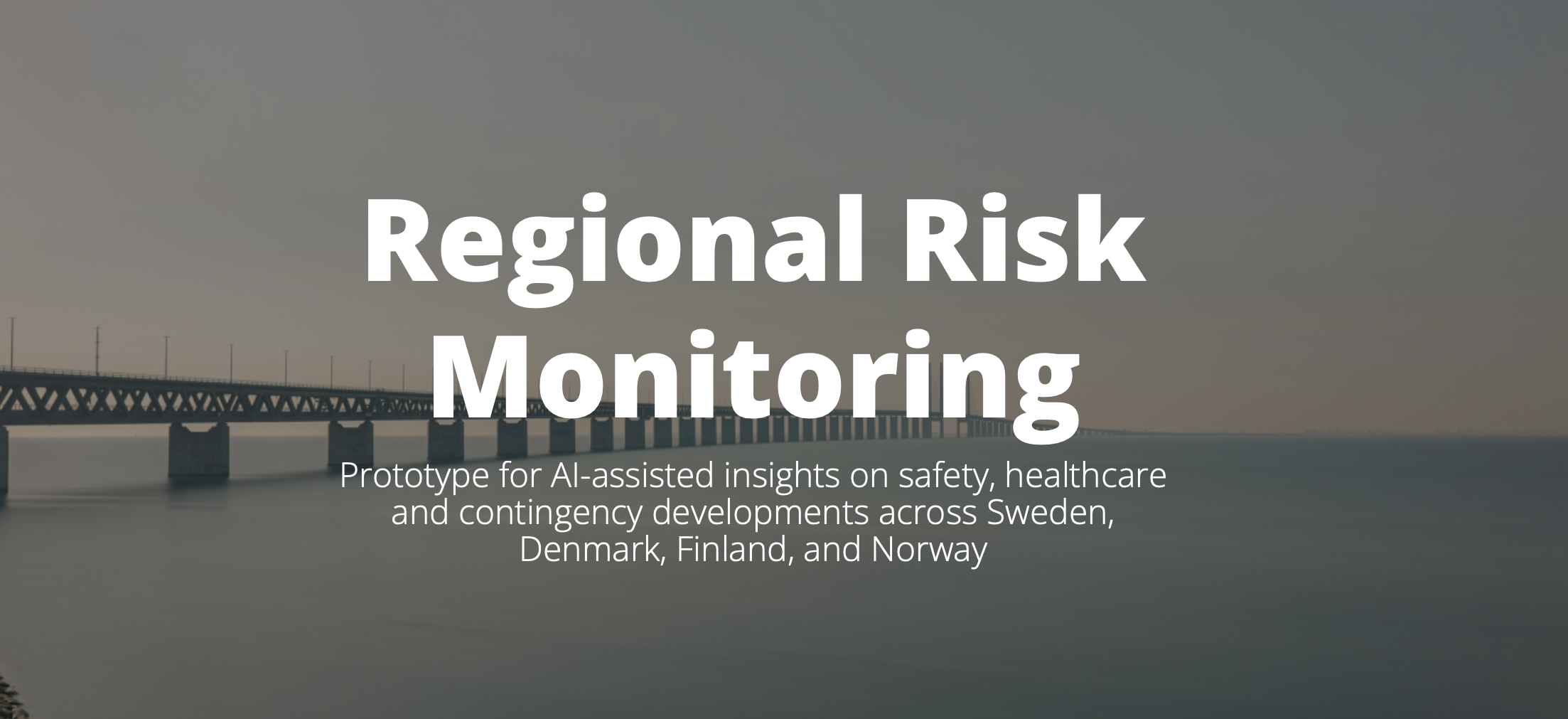 Regional Risk Monitoring

Prototype for AI-assisted insights on safety, healthcare and contingency developments across Sweden, Denmark, Finland, and Norway